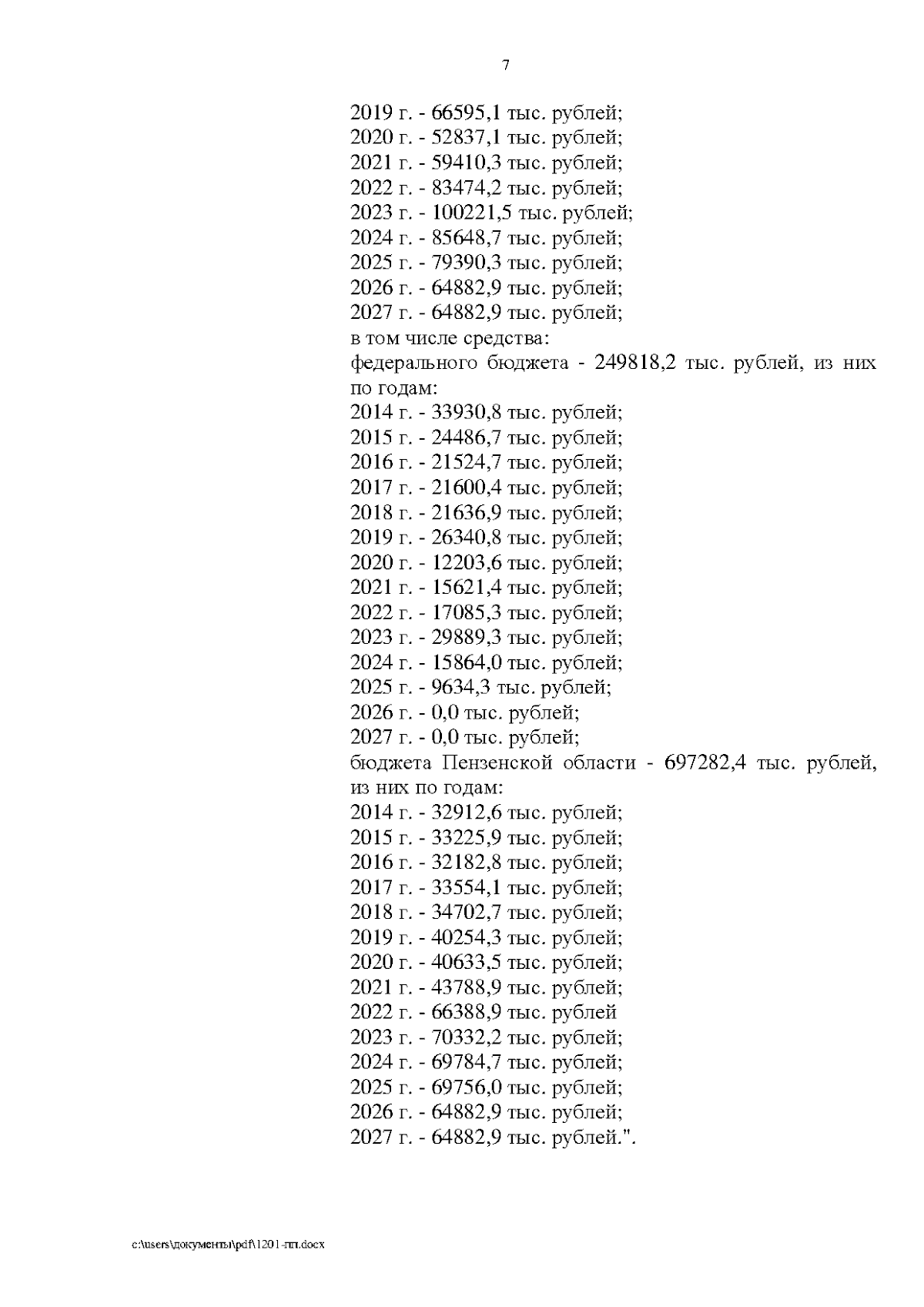 7

2019 г. - 66595,1 тыс. рублей;
2020 г. - 52837,1 тыс. рублей;
2021 г. - 59410,3 тыс. рублей;
2022 г. - 83474,2 тыс. рублей;
2023 г. - 100221,5 тыс. рублей;
2024 г. - 85648,7 тыс. рублей;
2025 г. - 79390,3 тыс. рублей;
2026 г. - 64882,9 тыс. рублей;
2027 г. - 64882,9 тыс. рублей;
в том числе средства:
федерального бюджета - 249818,2 тыс. рублей, из них по годам:
2014 г. - 33930,8 тыс. рублей;
2015 г. - 24486,7 тыс. рублей;
2016 г. - 21524,7 тыс. рублей;
2017 г. - 21600,4 тыс. рублей;
2018 г. - 21636,9 тыс. рублей;
2019 г. - 26340,8 тыс. рублей;
2020 г. - 12203,6 тыс. рублей;
2021 г. - 15621,4 тыс. рублей;
2022 г. - 17085,3 тыс. рублей;
2023 г. - 29889,3 тыс. рублей;
2024 г. - 15864,0 тыс. рублей;
2025 г. - 9634,3 тыс. рублей;
2026 г. - 0,0 тыс. рублей;
2027 г. - 0,0 тыс. рублей;
бюджета Пензенской области - 697282,4 тыс. рублей, из них по годам:
2014 г. - 32912,6 тыс. рублей;
2015 г. - 33225,9 тыс. рублей;
2016 г. - 32182,8 тыс. рублей;
2017 г. - 33554,1 тыс. рублей;
2018 г. - 34702,7 тыс. рублей;
2019 г. - 40254,3 тыс. рублей;
2020 г. - 40633,5 тыс. рублей;
2021 г. - 43788,9 тыс. рублей;
2022 г. - 66388,9 тыс. рублей
2023 г. - 70332,2 тыс. рублей;
2024 г. - 69784,7 тыс. рублей;
2025 г. - 69756,0 тыс. рублей;
2026 г. - 64882,9 тыс. рублей;
2027 г. - 64882,9 тыс. рублей.".

c:\users\документы\pdf\1201-пп.docx